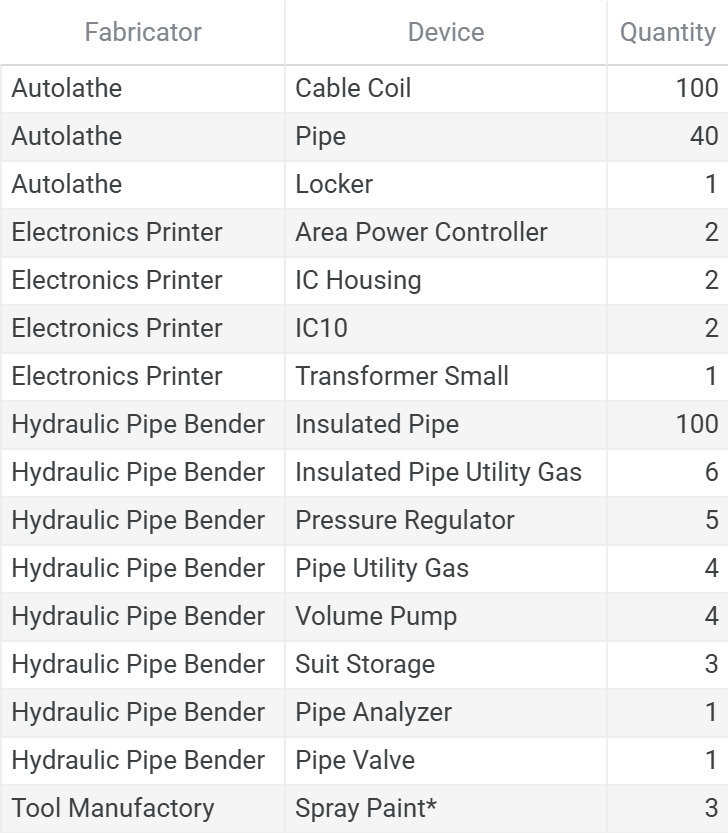 | Fabricator | Device | Quantity |
|---|---|---|
| Autolathe | Cable Coil | 100 |
| Autolathe | Pipe | 40 |
| Autolathe | Locker | 1 |
| Electronics Printer | Area Power Controller | 2 |
| Electronics Printer | IC Housing | 2 |
| Electronics Printer | IC10 | 2 |
| Electronics Printer | Transformer Small | 1 |
| Hydraulic Pipe Bender | Insulated Pipe | 100 |
| Hydraulic Pipe Bender | Insulated Pipe Utility Gas | 6 |
| Hydraulic Pipe Bender | Pressure Regulator | 5 |
| Hydraulic Pipe Bender | Pipe Utility Gas | 4 |
| Hydraulic Pipe Bender | Volume Pump | 4 |
| Hydraulic Pipe Bender | Suit Storage | 3 |
| Hydraulic Pipe Bender | Pipe Analyzer | 1 |
| Hydraulic Pipe Bender | Pipe Valve | 1 |
| Tool Manufactory | Spray Paint* | 3 |